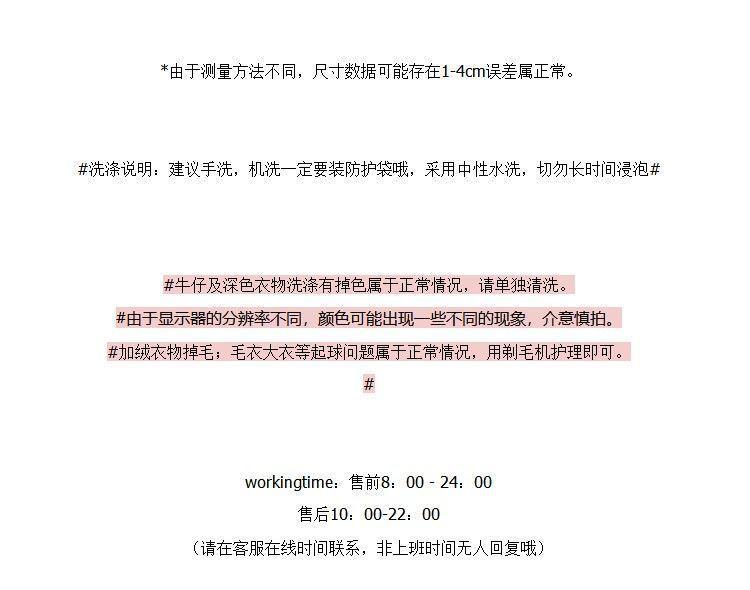 *由于测量方法不同，尺寸数据可能存在1-4cm误差属正常。

#洗涤说明：建议手洗，机洗一定要装防护袋哦，采用中性水洗，切勿长时间浸泡#

#牛仔及深色衣物洗涤有掉色属于正常情况，请单独清洗。
#由于显示器的分辨率不同，颜色可能出现一些不同的现象，介意慎拍。
#加绒衣物掉毛；毛衣大衣等起球问题属于正常情况，用剃毛机护理即可。
#

workingtime：售前8：00 - 24：00
售后10：00-22：00
（请在客服在线时间联系，非上班时间无人回复哦）